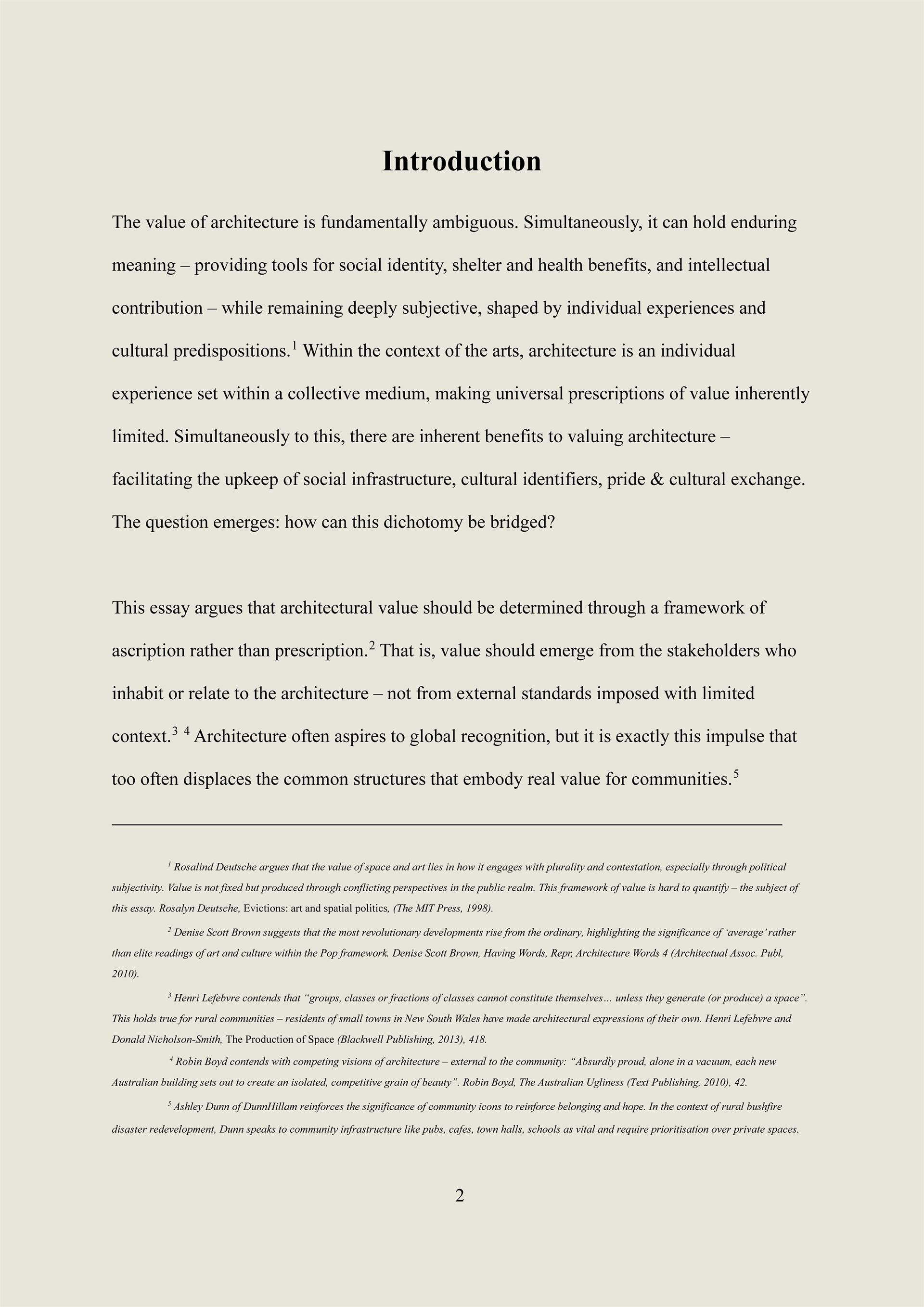 Introduction

The value of architecture is fundamentally ambiguous. Simultaneously, it can hold enduring meaning – providing tools for social identity, shelter and health benefits, and intellectual contribution – while remaining deeply subjective, shaped by individual experiences and cultural predispositions.$^1$ Within the context of the arts, architecture is an individual experience set within a collective medium, making universal prescriptions of value inherently limited. Simultaneously to this, there are inherent benefits to valuing architecture – facilitating the upkeep of social infrastructure, cultural identifiers, pride & cultural exchange. The question emerges: how can this dichotomy be bridged?

This essay argues that architectural value should be determined through a framework of ascription rather than prescription.$^2$ That is, value should emerge from the stakeholders who inhabit or relate to the architecture – not from external standards imposed with limited context.$^3$ $^4$ Architecture often aspires to global recognition, but it is exactly this impulse that too often displaces the common structures that embody real value for communities.$^5$

$^1$ Rosalind Deutsche argues that the value of space and art lies in how it engages with plurality and contestation, especially through political subjectivity. Value is not fixed but produced through conflicting perspectives in the public realm. This framework of value is hard to quantify – the subject of this essay. Rosalyn Deutsche, Evictions: art and spatial politics, (The MIT Press, 1998).

$^2$ Denise Scott Brown suggests that the most revolutionary developments rise from the ordinary, highlighting the significance of 'average' rather than elite readings of art and culture within the Pop framework. Denise Scott Brown, Having Words, Repr, Architecture Words 4 (Architectual Assoc. Publ, 2010).

$^3$ Henri Lefebvre contends that "groups, classes or fractions of classes cannot constitute themselves… unless they generate (or produce) a space". This holds true for rural communities – residents of small towns in New South Wales have made architectural expressions of their own. Henri Lefebvre and Donald Nicholson-Smith, The Production of Space (Blackwell Publishing, 2013), 418.

$^4$ Robin Boyd contends with competing visions of architecture – external to the community: "Absurdly proud, alone in a vacuum, each new Australian building sets out to create an isolated, competitive grain of beauty". Robin Boyd, The Australian Ugliness (Text Publishing, 2010), 42.

$^5$ Ashley Dunn of DunnHillam reinforces the significance of community icons to reinforce belonging and hope. In the context of rural bushfire disaster redevelopment, Dunn speaks to community infrastructure like pubs, cafes, town halls, schools as vital and require prioritisation over private spaces.

2